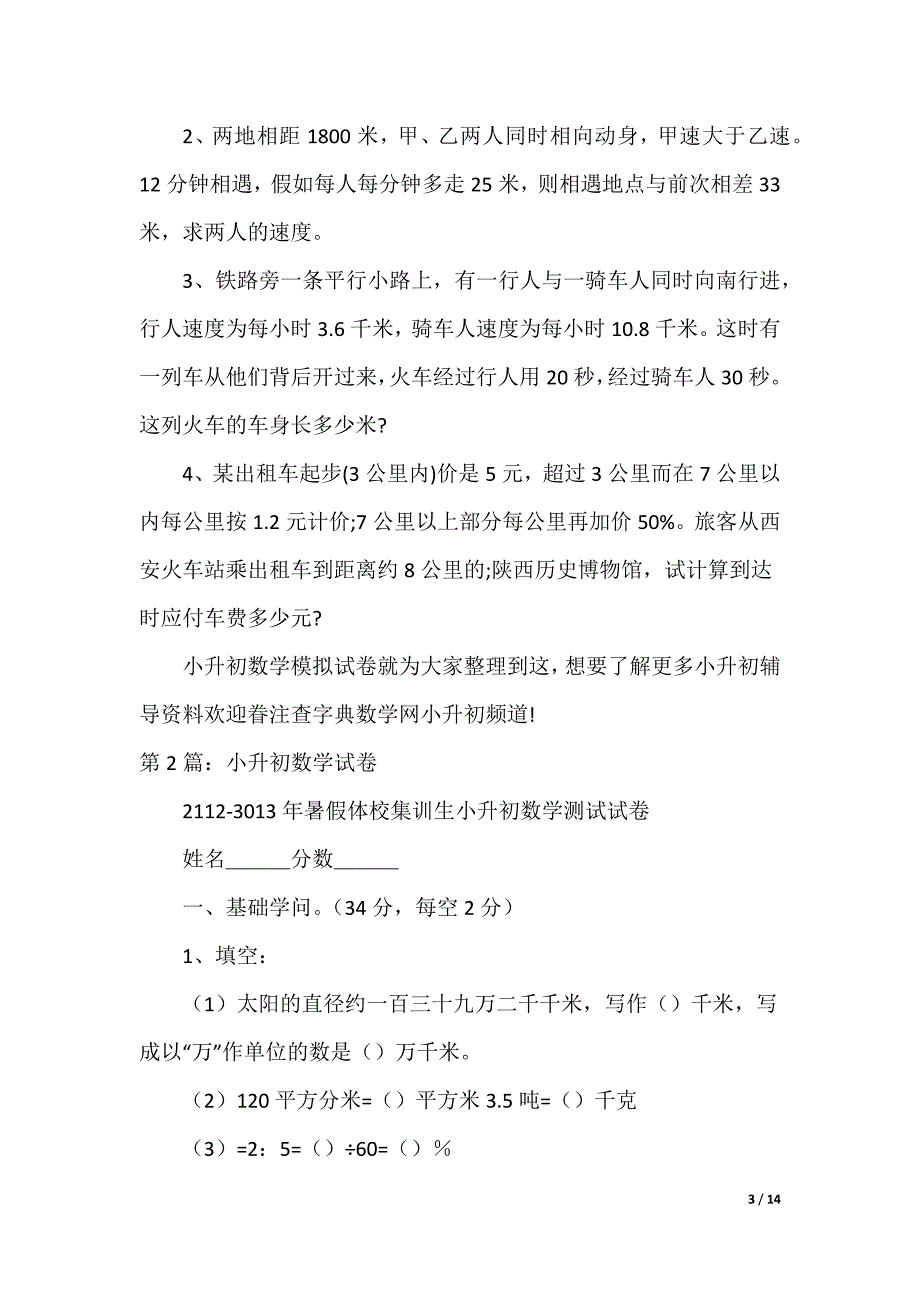 2、两地相距 1800 米，甲、乙两人同时相向动身，甲速大于乙速。12 分钟相遇，假如每人每分钟多走 25 米，则相遇地点与前次相差 33 米，求两人的速度。

3、铁路旁一条平行小路上，有一行人与一骑车人同时向南行进，行人速度为每小时 3.6 千米，骑车人速度为每小时 10.8 千米。这时有一列车从他们背后开过来，火车经过行人用 20 秒，经过骑车人 30 秒。这列火车的车身长多少米?

4、某出租车起步(3 公里内)价是 5 元，超过 3 公里而在 7 公里以内每公里按 1.2 元计价;7 公里以上部分每公里再加价 50%。旅客从西安火车站乘出租车到距离约 8 公里的;陕西历史博物馆，试计算到达时应付车费多少元?

小升初数学模拟试卷就为大家整理到这，想要了解更多小升初辅导资料欢迎眷注查字典数学网小升初频道!

第 2 篇：小升初数学试卷

2112-3013 年暑假体校集训生小升初数学测试试卷

姓名______分数______

一、基础学问。（34 分，每空 2 分）

1、填空：

（1）太阳的直径约一百三十九万二千千米，写作（）千米，写成以“万”作单位的数是（）万千米。

（2）120 平方分米=（）平方米 3.5 吨=（）千克

（3）=2：5=（）÷60=（）%

3 / 14